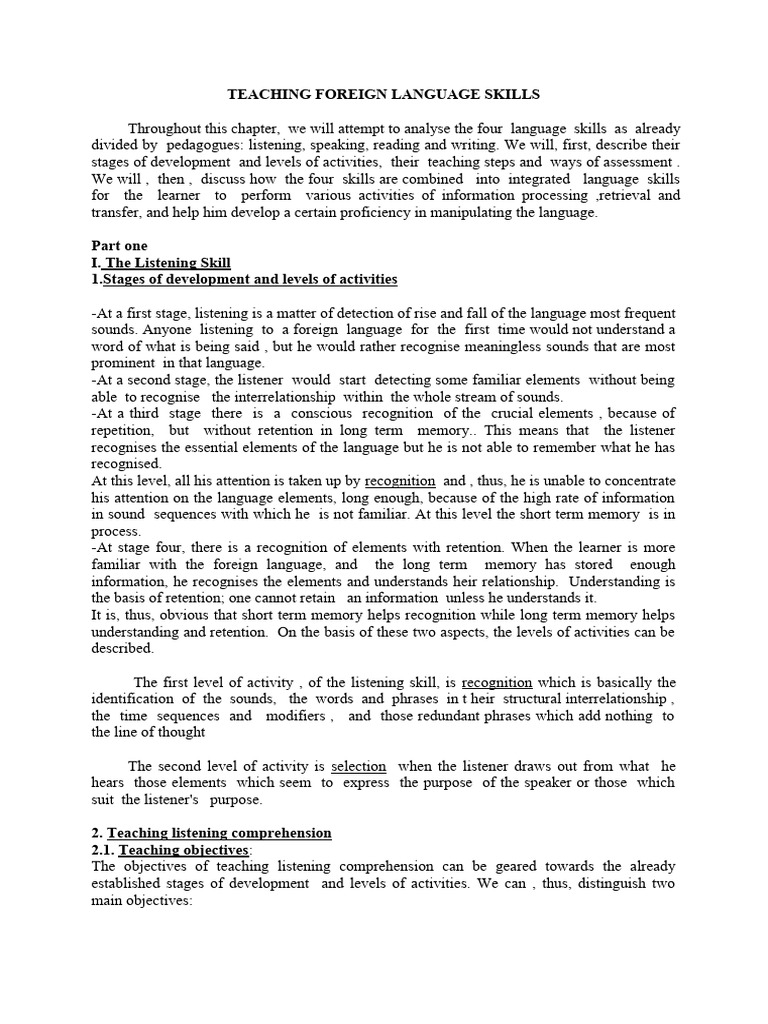 TEACHING FOREIGN LANGUAGE SKILLS

Throughout this chapter, we will attempt to analyse the four language skills as already divided by pedagogues: listening, speaking, reading and writing. We will, first, describe their stages of development and levels of activities, their teaching steps and ways of assessment . We will , then , discuss how the four skills are combined into integrated language skills for the learner to perform various activities of information processing ,retrieval and transfer, and help him develop a certain proficiency in manipulating the language.

Part one
I. The Listening Skill
1.Stages of development and levels of activities

-At a first stage, listening is a matter of detection of rise and fall of the language most frequent sounds. Anyone listening to a foreign language for the first time would not understand a word of what is being said , but he would rather recognise meaningless sounds that are most prominent in that language.
-At a second stage, the listener would start detecting some familiar elements without being able to recognise the interrelationship within the whole stream of sounds.
-At a third stage there is a conscious recognition of the crucial elements , because of repetition, but without retention in long term memory.. This means that the listener recognises the essential elements of the language but he is not able to remember what he has recognised.
At this level, all his attention is taken up by recognition and , thus, he is unable to concentrate his attention on the language elements, long enough, because of the high rate of information in sound sequences with which he is not familiar. At this level the short term memory is in process.
-At stage four, there is a recognition of elements with retention. When the learner is more familiar with the foreign language, and the long term memory has stored enough information, he recognises the elements and understands heir relationship. Understanding is the basis of retention; one cannot retain an information unless he understands it.
It is, thus, obvious that short term memory helps recognition while long term memory helps understanding and retention. On the basis of these two aspects, the levels of activities can be described.

The first level of activity , of the listening skill, is recognition which is basically the identification of the sounds, the words and phrases in t heir structural interrelationship , the time sequences and modifiers , and those redundant phrases which add nothing to the line of thought

The second level of activity is selection when the listener draws out from what he hears those elements which seem to express the purpose of the speaker or those which suit the listener's purpose.

2. Teaching listening comprehension
2.1. Teaching objectives:
The objectives of teaching listening comprehension can be geared towards the already established stages of development and levels of activities. We can , thus, distinguish two main objectives: